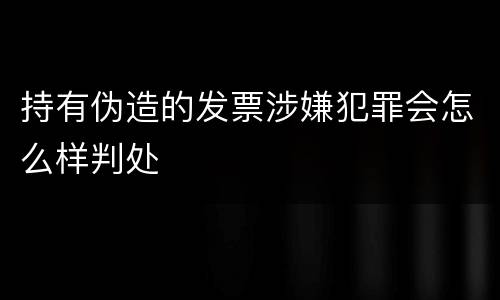 持有伪造的发票涉嫌犯罪会怎么样判处